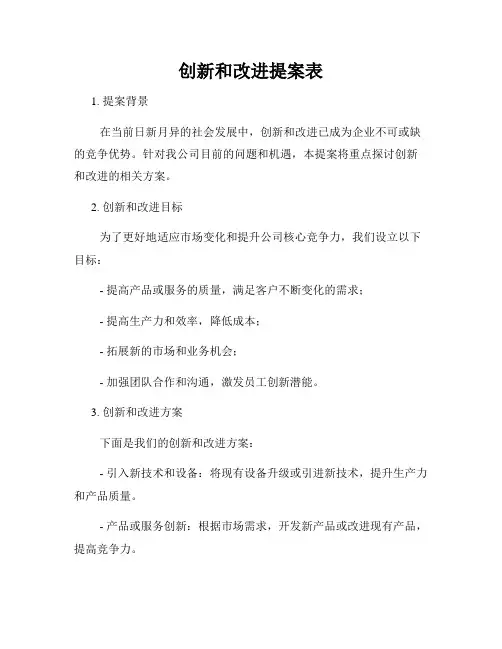 创新和改进提案表

1. 提案背景

在当前日新月异的社会发展中，创新和改进已成为企业不可或缺的竞争优势。针对我公司目前的问题和机遇，本提案将重点探讨创新和改进的相关方案。

2. 创新和改进目标

为了更好地适应市场变化和提升公司核心竞争力，我们设立以下目标：

- 提高产品或服务的质量，满足客户不断变化的需求；

- 提高生产力和效率，降低成本；

- 拓展新的市场和业务机会；

- 加强团队合作和沟通，激发员工创新潜能。

3. 创新和改进方案

下面是我们的创新和改进方案：

- 引入新技术和设备：将现有设备升级或引进新技术，提升生产力和产品质量。

- 产品或服务创新：根据市场需求，开发新产品或改进现有产品，提高竞争力。